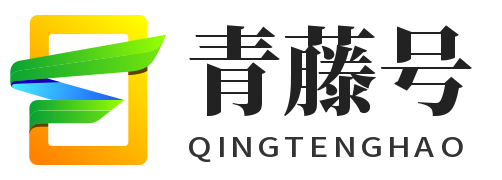 青藤号
QINGTENGHAO